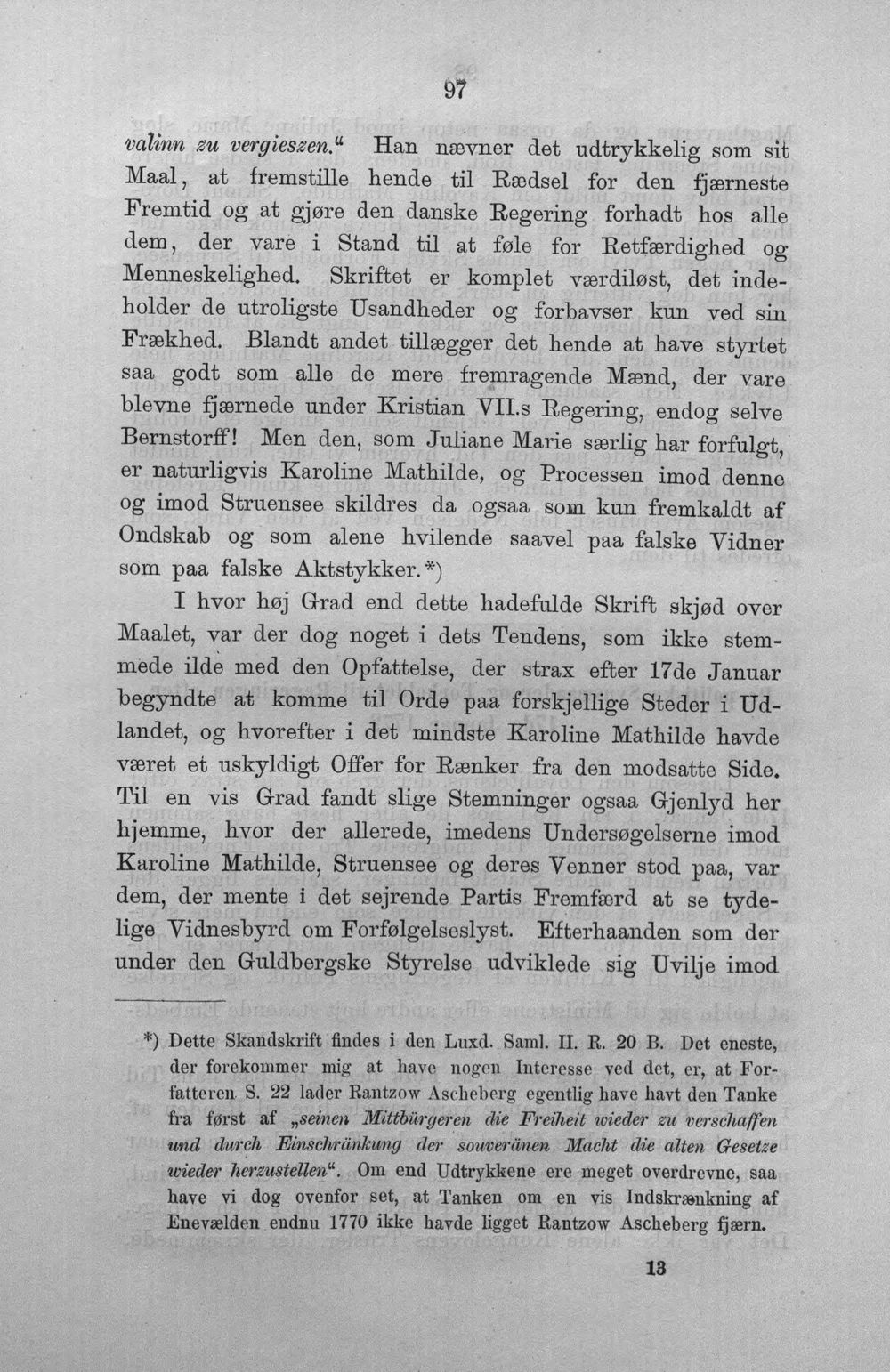 97

valinn zu vergieszen." Han nævner det udtrykkelig som sit Maal, at fremstille hende til Rædsel for den fjærneste Fremtid og at gjøre den danske Regering forhadt hos alle dem, der vare i Stand til at føle for Retfærdighed og Menneskelighed. Skriftet er komplet værdiløst, det indeholder de utroligste Usandheder og forbavser kun ved sin Frækhed. Blandt andet tillægger det hende at have styrtet saa godt som alle de mere fremragende Mænd, der vare blevne fjærnede under Kristian VII.s Regering, endog selve Bernstorff! Men den, som Juliane Marie særlig har forfulgt, er naturligvis Karoline Mathilde, og Processen imod denne og imod Struensee skildres da ogsaa som kun fremkaldt af Ondskab og som alene hvilende saavel paa falske Vidner som paa falske Aktstykker.*)

I hvor høj Grad end dette hadefulde Skrift skjød over Maalet, var der dog noget i dets Tendens, som ikke stemmede ilde med den Opfattelse, der strax efter 17de Januar begyndte at komme til Orde paa forskjellige Steder i Udlandet, og hvorefter i det mindste Karoline Mathilde havde været et uskyldigt Offer for Rænker fra den modsatte Side. Til en vis Grad fandt slige Stemninger ogsaa Gjenlyd her hjemme, hvor der allerede, imedens Undersøgelserne imod Karoline Mathilde, Struensee og deres Venner stod paa, var dem, der mente i det sejrende Partis Fremfærd at se tydelige Vidnesbyrd om Forfølgelseslyst. Efterhaanden som der under den Guldbergske Styrelse udviklede sig Uvilje imod

*) Dette Skandskrift findes i den Luxd. Saml. II. R. 20 B. Det eneste, der forekommer mig at have nogen Interesse ved det, er, at Forfatteren S. 22 lader Rantzow Ascheberg egentlig have havt den Tanke fra først af „seinen Mittbürgeren die Freiheit wieder zu verschaffen und durch Einschränkung der souveränen Macht die alten Gesetze wieder herzustellen". Om end Udtrykkene ere meget overdrevne, saa have vi dog ovenfor set, at Tanken om en vis Indskrænkning af Enevælden endnu 1770 ikke havde ligget Rantzow Ascheberg fjærn.

13